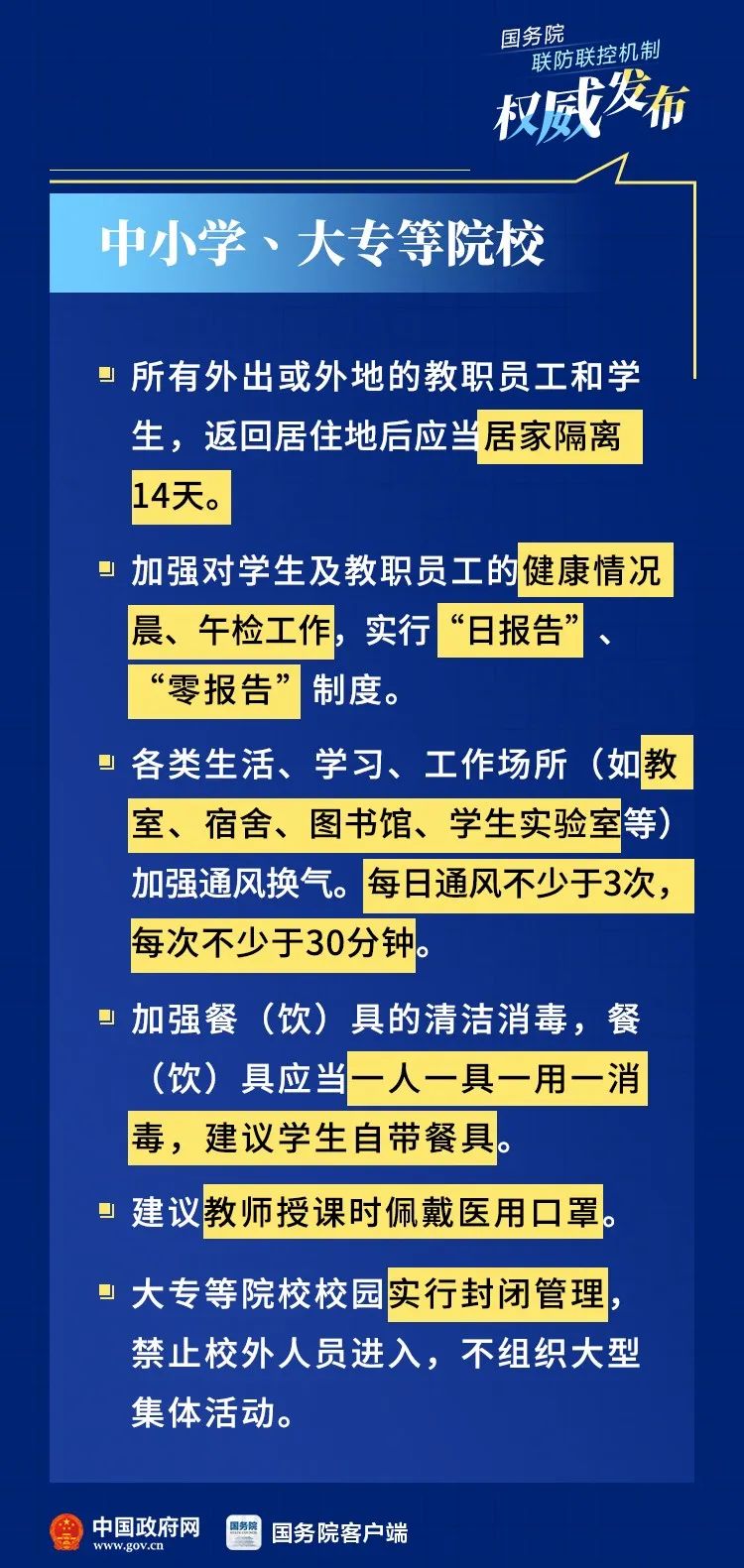 国务院
联防联控机制
权威发布

中小学、大专等院校

所有外出或外地的教职员工和学生，返回居住地后应当居家隔离14天。

加强对学生及教职员工的健康情况晨、午检工作，实行“日报告”、“零报告”制度。

各类生活、学习、工作场所（如教室、宿舍、图书馆、学生实验室等）加强通风换气。每日通风不少于3次，每次不少于30分钟。

加强餐（饮）具的清洁消毒，餐（饮）具应当一人一具一用一消毒，建议学生自带餐具。

建议教师授课时佩戴医用口罩。

大专等院校校园实行封闭管理，禁止校外人员进入，不组织大型集体活动。

中国政府网
www.gov.cn
国务院
国务院客户端